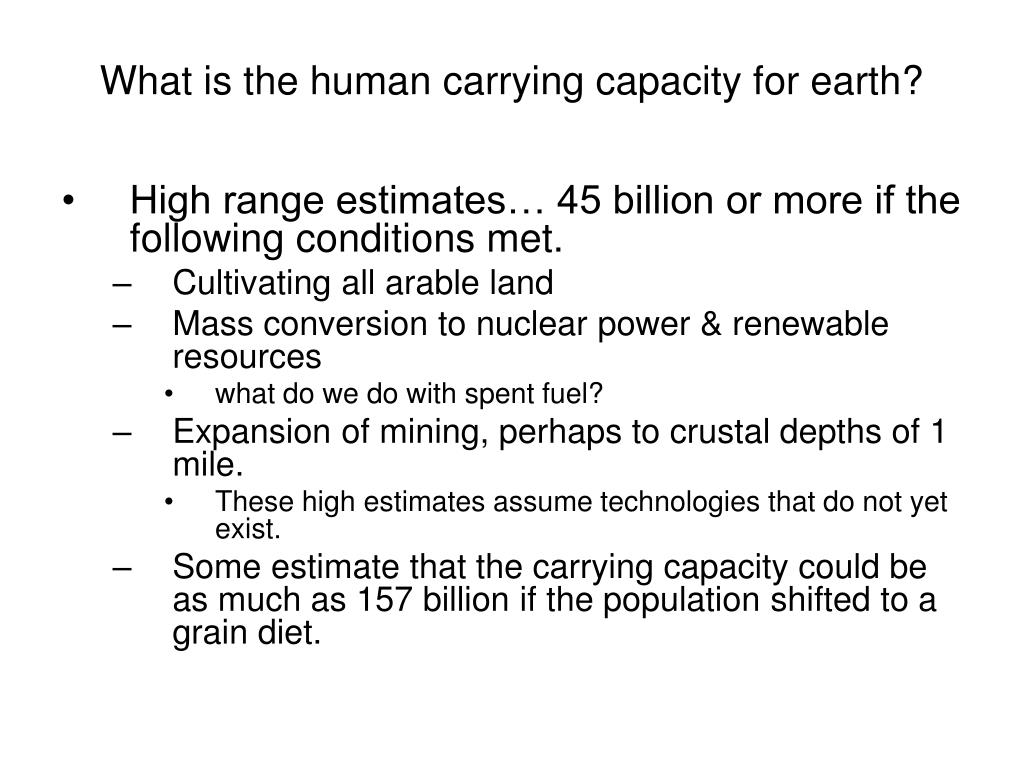 What is the human carrying capacity for earth?

• High range estimates… 45 billion or more if the following conditions met.
– Cultivating all arable land
– Mass conversion to nuclear power & renewable resources
• what do we do with spent fuel?
– Expansion of mining, perhaps to crustal depths of 1 mile.
• These high estimates assume technologies that do not yet exist.
– Some estimate that the carrying capacity could be as much as 157 billion if the population shifted to a grain diet.